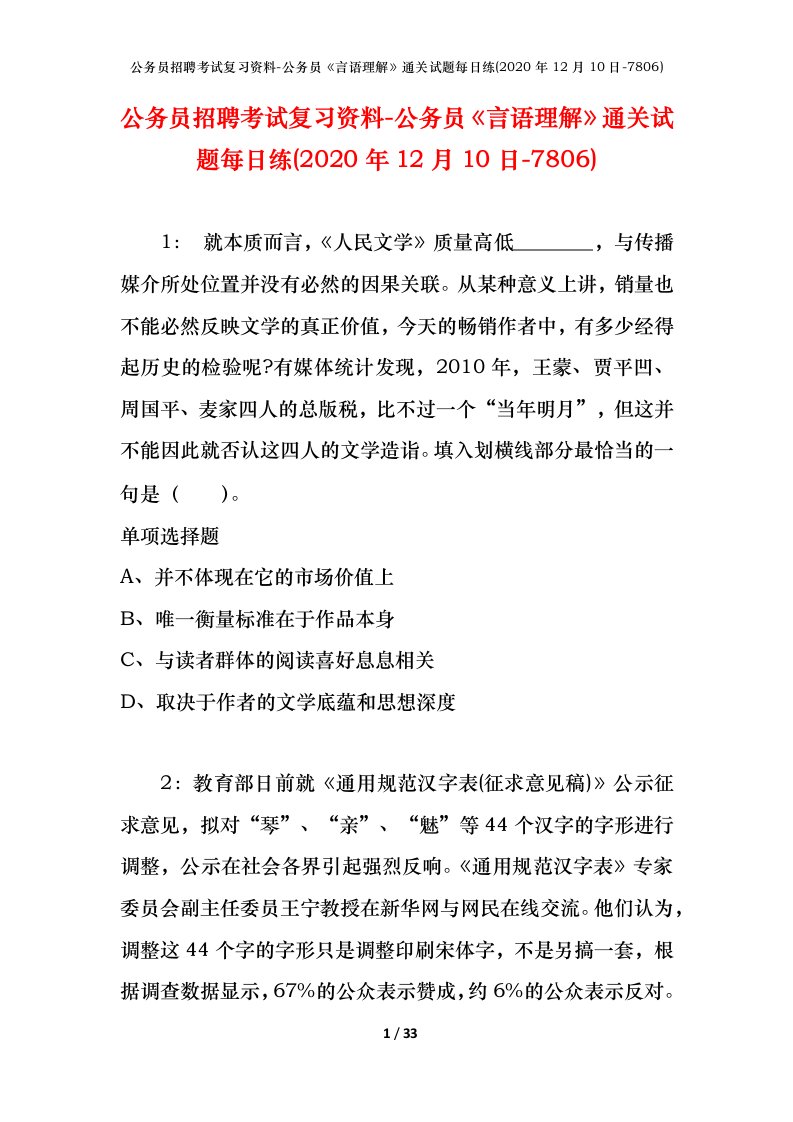 公务员招聘考试复习资料-公务员《言语理解》通关试题每日练(2020 年 12 月 10 日-7806)

公务员招聘考试复习资料-公务员《言语理解》通关试题每日练(2020 年 12 月 10 日-7806)

1： 就本质而言，《人民文学》质量高低________，与传播媒介所处位置并没有必然的因果关联。从某种意义上讲，销量也不能必然反映文学的真正价值，今天的畅销作者中，有多少经得起历史的检验呢?有媒体统计发现，2010 年，王蒙、贾平凹、周国平、麦家四人的总版税，比不过一个“当年明月”，但这并不能因此就否认这四人的文学造诣。填入划横线部分最恰当的一句是（ ）。

单项选择题

A、并不体现在它的市场价值上

B、唯一衡量标准在于作品本身

C、与读者群体的阅读喜好息息相关

D、取决于作者的文学底蕴和思想深度

2：教育部日前就《通用规范汉字表(征求意见稿)》公示征求意见，拟对“琴”、“亲”、“魅”等 44 个汉字的字形进行调整，公示在社会各界引起强烈反响。《通用规范汉字表》专家委员会副主任委员王宁教授在新华网与网民在线交流。他们认为，调整这 44 个字的字形只是调整印刷宋体字，不是另搞一套，根据调查数据显示，67%的公众表示赞成，约 6%的公众表示反对。

1 / 33